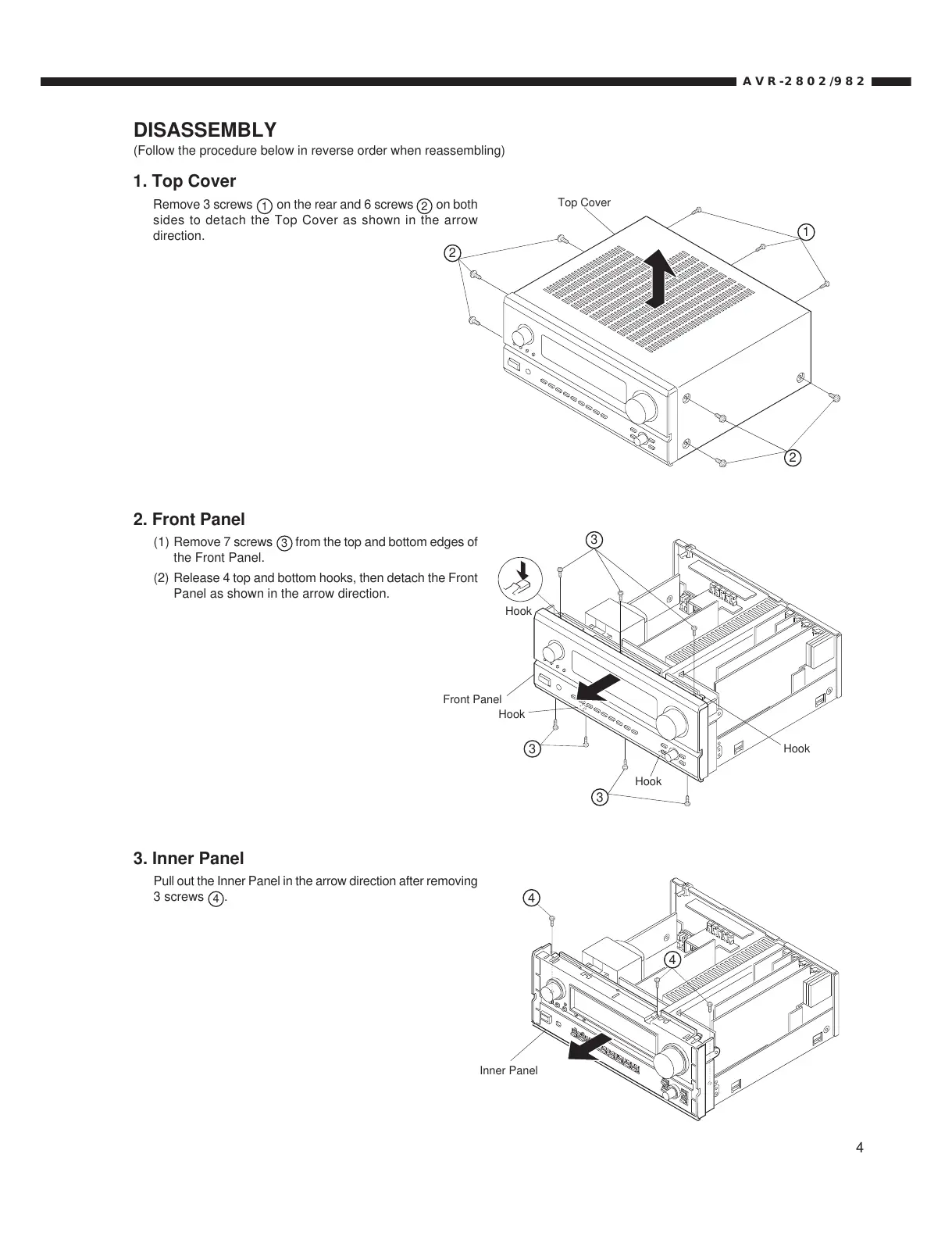 AVR-2802/982

DISASSEMBLY
(Follow the procedure below in reverse order when reassembling)

1. Top Cover
Remove 3 screws ① on the rear and 6 screws ② on both sides to detach the Top Cover as shown in the arrow direction.

Top Cover
①
②
②

2. Front Panel
(1) Remove 7 screws ③ from the top and bottom edges of the Front Panel.
(2) Release 4 top and bottom hooks, then detach the Front Panel as shown in the arrow direction.

③
Hook
Front Panel
Hook
③
Hook
Hook
③

3. Inner Panel
Pull out the Inner Panel in the arrow direction after removing 3 screws ④.

④
④
Inner Panel

4